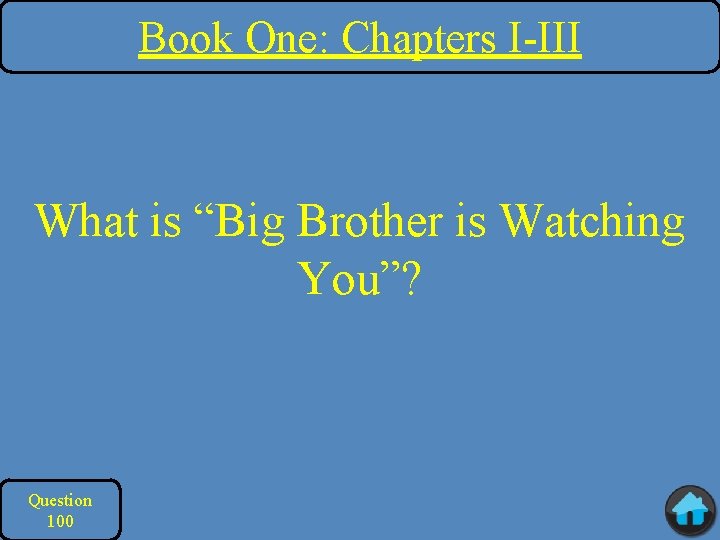 Book One: Chapters I-III

What is “Big Brother is Watching You”?

Question 100